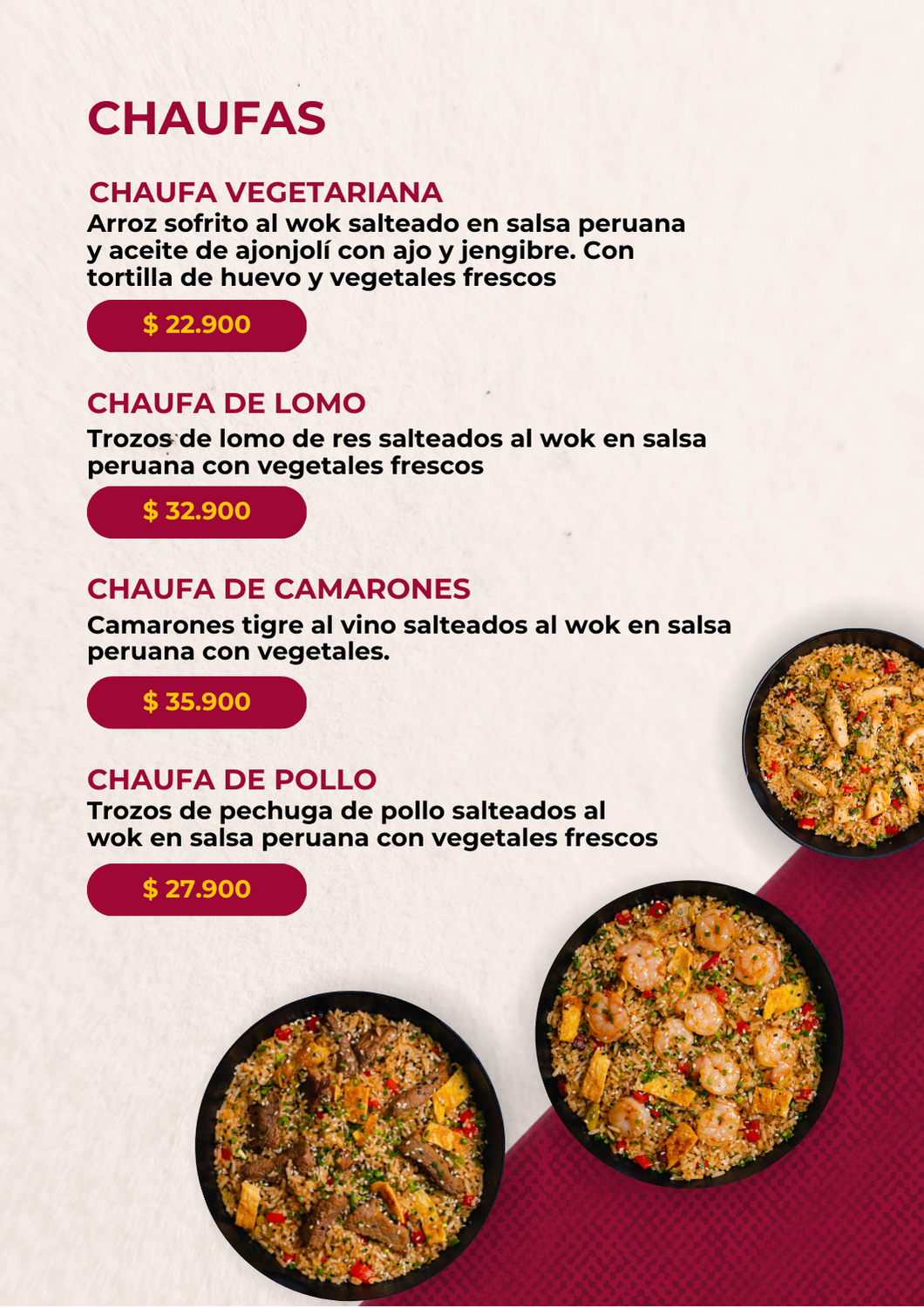 CHAUFAS

CHAUFA VEGETARIANA
Arroz sofrito al wok salteado en salsa peruana y aceite de ajonjolí con ajo y jengibre. Con tortilla de huevo y vegetales frescos

$ 22.900

CHAUFA DE LOMO
Trozos de lomo de res salteados al wok en salsa peruana con vegetales frescos

$ 32.900

CHAUFA DE CAMARONES
Camarones tigre al vino salteados al wok en salsa peruana con vegetales.

$ 35.900

CHAUFA DE POLLO
Trozos de pechuga de pollo salteados al wok en salsa peruana con vegetales frescos

$ 27.900